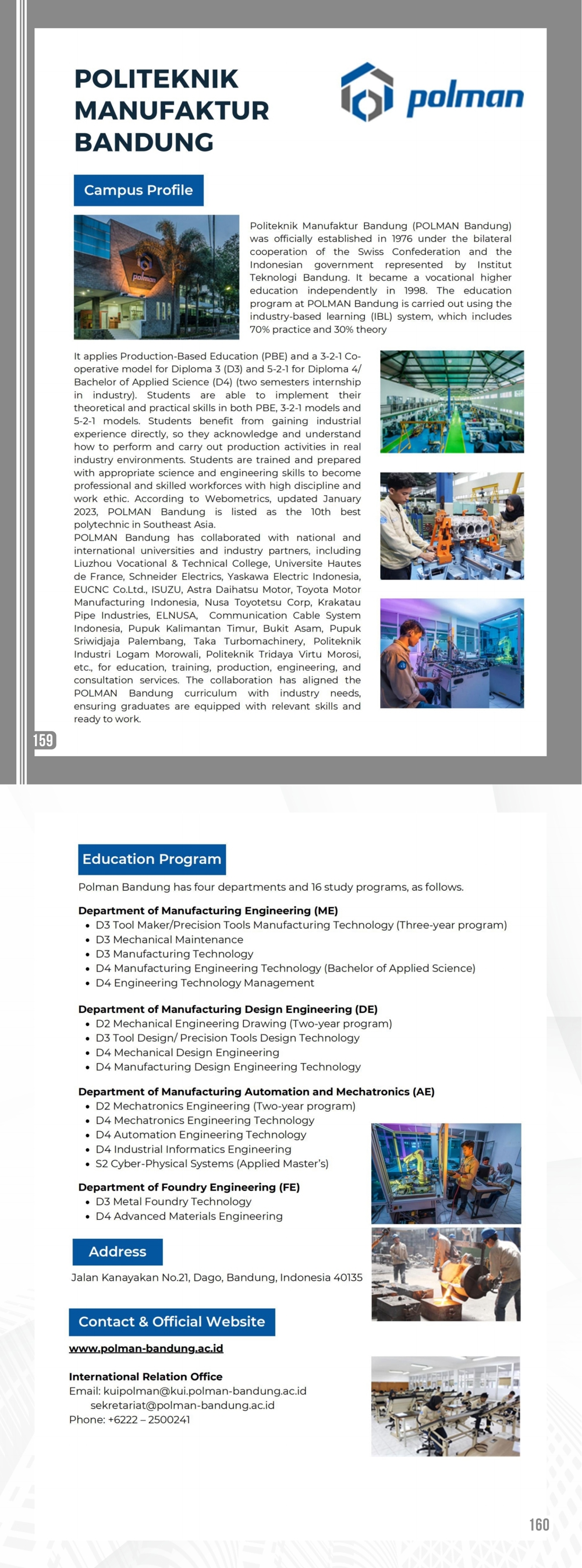 POLITEKNIK MANUFAKTUR BANDUNG

polman

Campus Profile

polman

Politeknik Manufaktur Bandung (POLMAN Bandung) was officially established in 1976 under the bilateral cooperation of the Swiss Confederation and the Indonesian government represented by Institut Teknologi Bandung. It became a vocational higher education independently in 1998. The education program at POLMAN Bandung is carried out using the industry-based learning (IBL) system, which includes 70% practice and 30% theory

It applies Production-Based Education (PBE) and a 3-2-1 Co-operative model for Diploma 3 (D3) and 5-2-1 for Diploma 4/ Bachelor of Applied Science (D4) (two semesters internship in industry). Students are able to implement their theoretical and practical skills in both PBE, 3-2-1 models and 5-2-1 models. Students benefit from gaining industrial experience directly, so they acknowledge and understand how to perform and carry out production activities in real industry environments. Students are trained and prepared with appropriate science and engineering skills to become professional and skilled workforces with high discipline and work ethic. According to Webometrics, updated January 2023, POLMAN Bandung is listed as the 10th best polytechnic in Southeast Asia.
POLMAN Bandung has collaborated with national and international universities and industry partners, including Liuzhou Vocational & Technical College, Universite Hautes de France, Schneider Electrics, Yaskawa Electric Indonesia, EUCNC Co.Ltd., ISUZU, Astra Daihatsu Motor, Toyota Motor Manufacturing Indonesia, Nusa Toyotetsu Corp, Krakatau Pipe Industries, ELNUSA, Communication Cable System Indonesia, Pupuk Kalimantan Timur, Bukit Asam, Pupuk Sriwidjaja Palembang, Taka Turbomachinery, Politeknik Industri Logam Morowali, Politeknik Tridaya Virtu Morosi, etc., for education, training, production, engineering, and consultation services. The collaboration has aligned the POLMAN Bandung curriculum with industry needs, ensuring graduates are equipped with relevant skills and ready to work.

159

Education Program

Polman Bandung has four departments and 16 study programs, as follows.

Department of Manufacturing Engineering (ME)
• D3 Tool Maker/Precision Tools Manufacturing Technology (Three-year program)
• D3 Mechanical Maintenance
• D3 Manufacturing Technology
• D4 Manufacturing Engineering Technology (Bachelor of Applied Science)
• D4 Engineering Technology Management

Department of Manufacturing Design Engineering (DE)
• D2 Mechanical Engineering Drawing (Two-year program)
• D3 Tool Design/ Precision Tools Design Technology
• D4 Mechanical Design Engineering
• D4 Manufacturing Design Engineering Technology

Department of Manufacturing Automation and Mechatronics (AE)
• D2 Mechatronics Engineering (Two-year program)
• D4 Mechatronics Engineering Technology
• D4 Automation Engineering Technology
• D4 Industrial Informatics Engineering
• S2 Cyber-Physical Systems (Applied Master's)

Department of Foundry Engineering (FE)
• D3 Metal Foundry Technology
• D4 Advanced Materials Engineering

Address

Jalan Kanayakan No.21, Dago, Bandung, Indonesia 40135

Contact & Official Website

www.polman-bandung.ac.id

International Relation Office
Email: kuipolman@kui.polman-bandung.ac.id
sekretariat@polman-bandung.ac.id
Phone: +6222 – 2500241

160